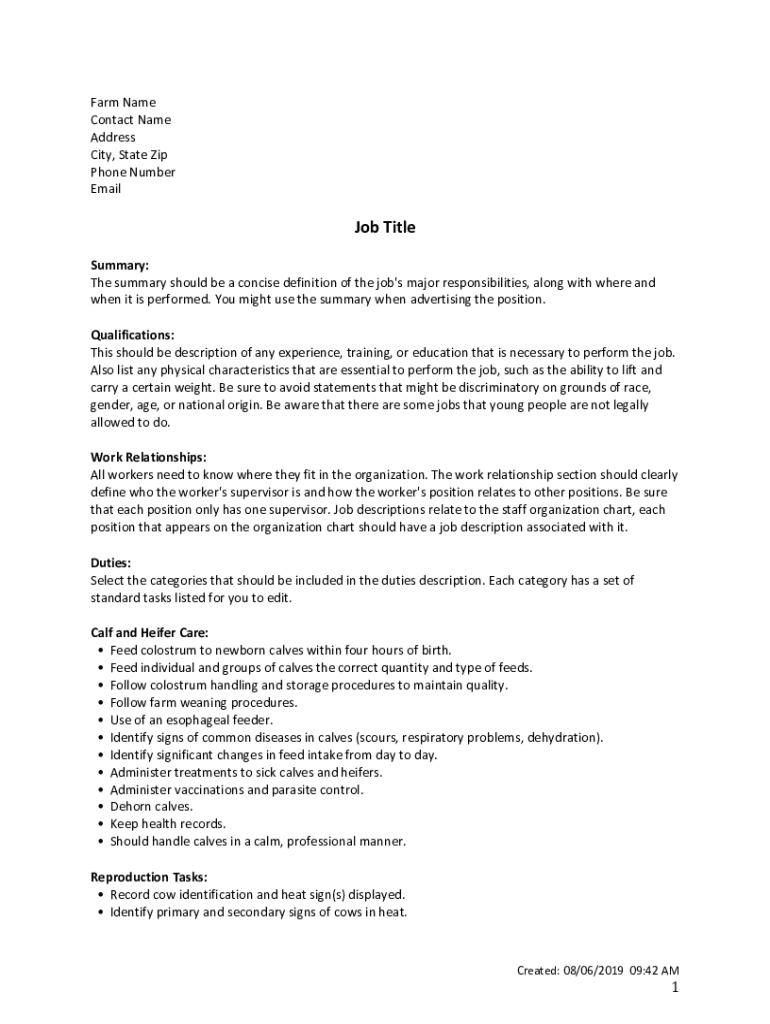 Farm Name
Contact Name
Address
City, State Zip
Phone Number
Email

Job Title

Summary:
The summary should be a concise definition of the job's major responsibilities, along with where and when it is performed. You might use the summary when advertising the position.

Qualifications:
This should be description of any experience, training, or education that is necessary to perform the job. Also list any physical characteristics that are essential to perform the job, such as the ability to lift and carry a certain weight. Be sure to avoid statements that might be discriminatory on grounds of race, gender, age, or national origin. Be aware that there are some jobs that young people are not legally allowed to do.

Work Relationships:
All workers need to know where they fit in the organization. The work relationship section should clearly define who the worker's supervisor is and how the worker's position relates to other positions. Be sure that each position only has one supervisor. Job descriptions relate to the staff organization chart, each position that appears on the organization chart should have a job description associated with it.

Duties:
Select the categories that should be included in the duties description. Each category has a set of standard tasks listed for you to edit.

Calf and Heifer Care:
• Feed colostrum to newborn calves within four hours of birth.
• Feed individual and groups of calves the correct quantity and type of feeds.
• Follow colostrum handling and storage procedures to maintain quality.
• Follow farm weaning procedures.
• Use of an esophageal feeder.
• Identify signs of common diseases in calves (scours, respiratory problems, dehydration).
• Identify significant changes in feed intake from day to day.
• Administer treatments to sick calves and heifers.
• Administer vaccinations and parasite control.
• Dehorn calves.
• Keep health records.
• Should handle calves in a calm, professional manner.

Reproduction Tasks:
• Record cow identification and heat sign(s) displayed.
• Identify primary and secondary signs of cows in heat.

Created: 08/06/2019 09:42 AM
1